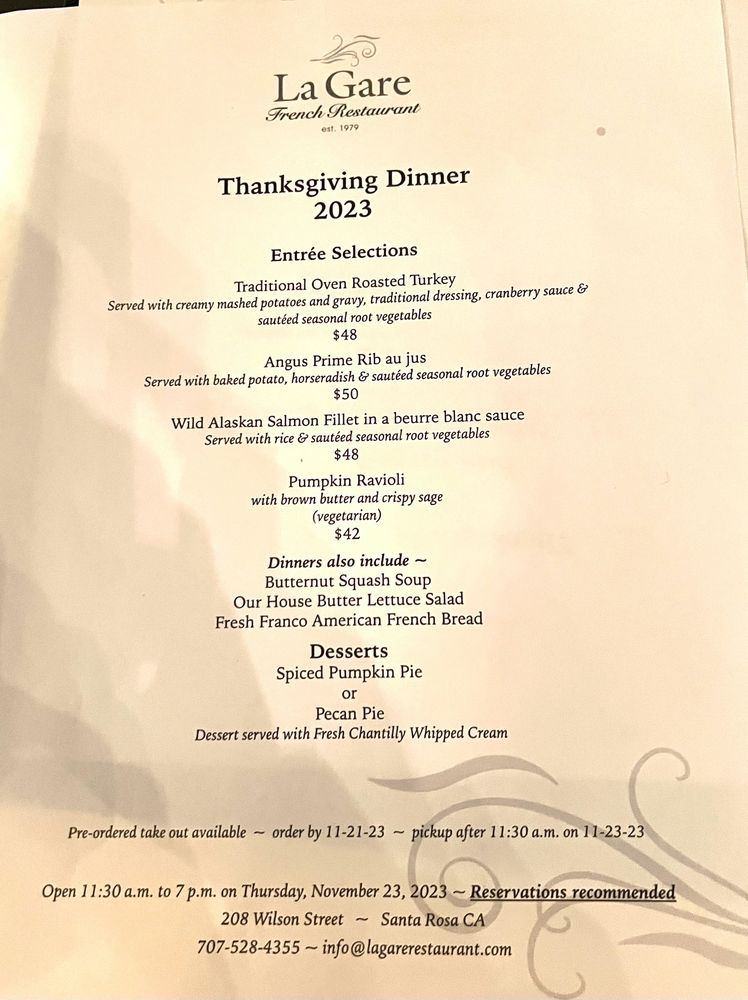 La Gare
French Restaurant
est. 1979

Thanksgiving Dinner
2023

Entrée Selections

Traditional Oven Roasted Turkey
Served with creamy mashed potatoes and gravy, traditional dressing, cranberry sauce & sautéed seasonal root vegetables
$48

Angus Prime Rib au jus
Served with baked potato, horseradish & sautéed seasonal root vegetables
$50

Wild Alaskan Salmon Fillet in a beurre blanc sauce
Served with rice & sautéed seasonal root vegetables
$48

Pumpkin Ravioli
with brown butter and crispy sage
(vegetarian)
$42

Dinners also include ~
Butternut Squash Soup
Our House Butter Lettuce Salad
Fresh Franco American French Bread

Desserts
Spiced Pumpkin Pie
or
Pecan Pie
Dessert served with Fresh Chantilly Whipped Cream

Pre-ordered take out available ~ order by 11-21-23 ~ pickup after 11:30 a.m. on 11-23-23

Open 11:30 a.m. to 7 p.m. on Thursday, November 23, 2023 ~ Reservations recommended
208 Wilson Street ~ Santa Rosa CA
707-528-4355 ~ info@lagarerestaurant.com